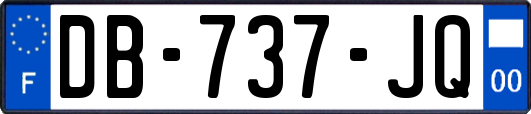 F
DB-737-JQ
00